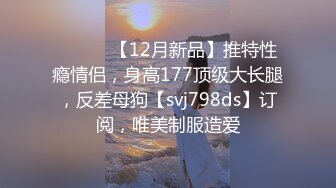 【12月新品】推特性瘾情侣，身高177顶级大长腿，反差母狗【svj798ds】订阅，唯美制服造爱